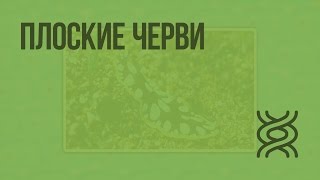 ПЛОСКИЕ ЧЕРВИ